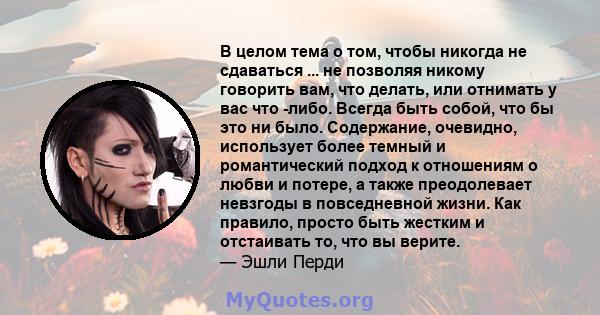 В целом тема о том, чтобы никогда не сдаваться ... не позволяя никому говорить вам, что делать, или отнимать у вас что -либо. Всегда быть собой, что бы это ни было. Содержание, очевидно, использует более темный и романтический подход к отношениям о любви и потере, а также преодолевает невзгоды в повседневной жизни. Как правило, просто быть жестким и отстаивать то, что вы верите.
— Эшли Перди

MyQuotes.org